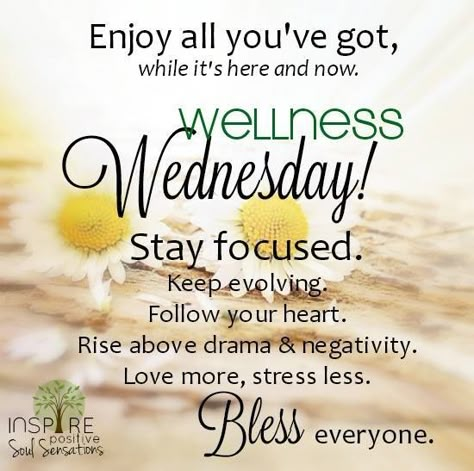 Enjoy all you've got,
while it's here and now.

WELLNESS
Wednesday!

Stay focused.
Keep evolving.
Follow your heart.
Rise above drama & negativity.
Love more, stress less.
Bless everyone.

INSPIRE
positive
Soul Sensations